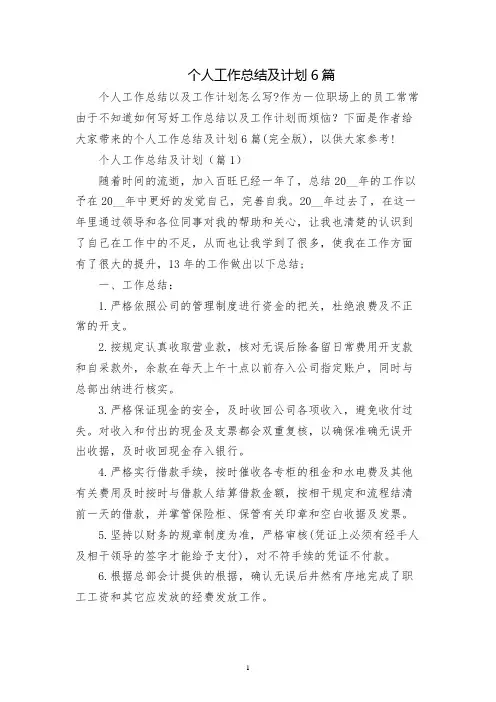 个人工作总结及计划6篇

个人工作总结以及工作计划怎么写?作为一位职场上的员工常常由于不知道如何写好工作总结以及工作计划而烦恼？下面是作者给大家带来的个人工作总结及计划6篇(完全版)，以供大家参考！

个人工作总结及计划（篇1）

随着时间的流逝，加入百旺已经一年了，总结20__年的工作以予在20__年中更好的发觉自己，完善自我。20__年过去了，在这一年里通过领导和各位同事对我的帮助和关心，让我也清楚的认识到了自己在工作中的不足，从而也让我学到了很多，使我在工作方面有了很大的提升，13年的工作做出以下总结：

一、工作总结：

1.严格依照公司的管理制度进行资金的把关，杜绝浪费及不正常的开支。

2.按规定认真收取营业款，核对无误后除备留日常费用开支款和自采款外，余款在每天上午十点以前存入公司指定账户，同时与总部出纳进行核实。

3.严格保证现金的安全，及时收回公司各项收入，避免收付过失。对收入和付出的现金及支票都会双重复核，以确保准确无误开出收据，及时收回现金存入银行。

4.严格实行借款手续，按时催收各专柜的租金和水电费及其他有关费用及时按时与借款人结算借款金额，按相干规定和流程结清前一天的借款，并掌管保险柜、保管有关印章和空白收据及发票。

5.坚持以财务的规章制度为准，严格审核(凭证上必须有经手人及相干领导的签字才能给予支付)，对不符手续的凭证不付款。

6.根据总部会计提供的根据，确认无误后井然有序地完成了职工工资和其它应发放的经费发放工作。

1